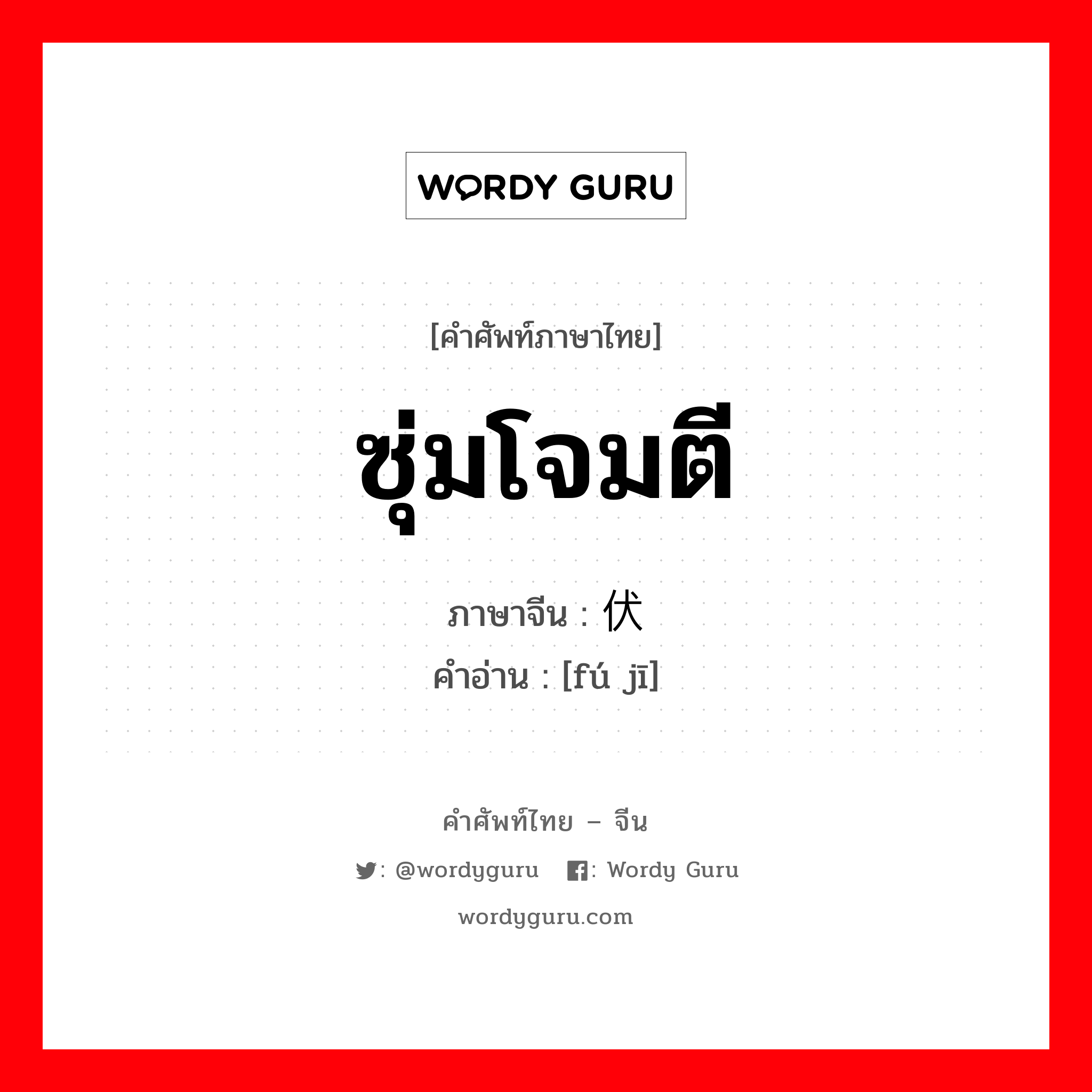 WORDY GURU

[คำศัพท์ภาษาไทย]

ซุ่มโจมตี

ภาษาจีน : 伏

คำอ่าน : [fú jī]

คำศัพท์ไทย – จีน

: @wordyguru : Wordy Guru

wordyguru.com